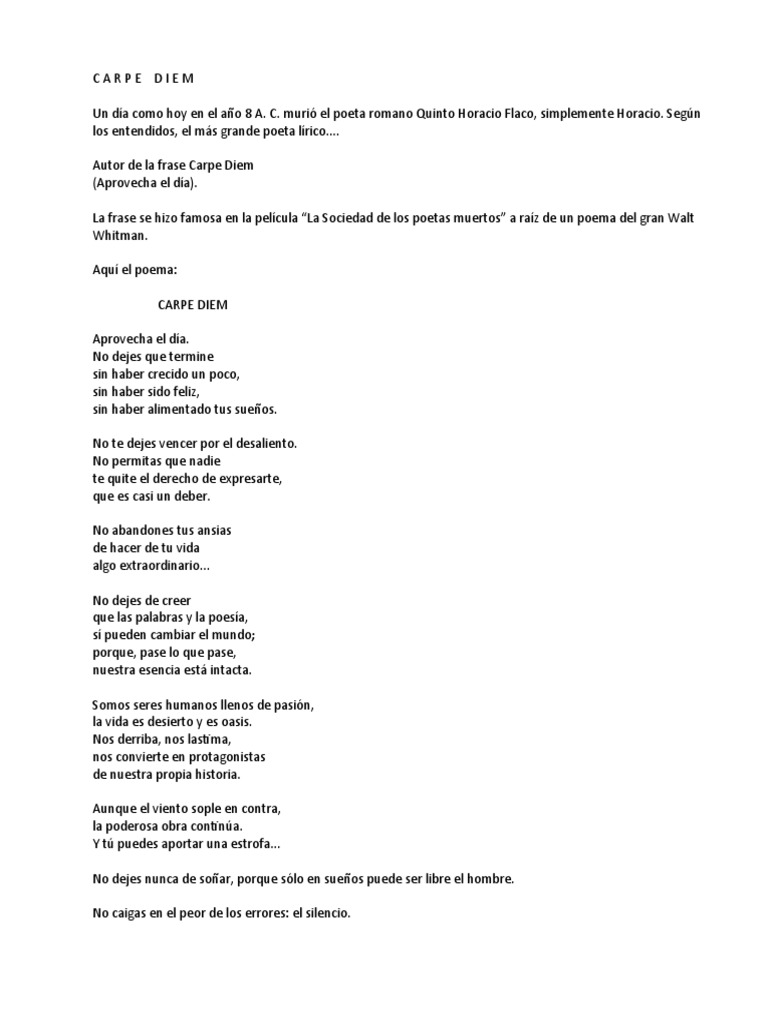 C A R P E   D I E M

Un día como hoy en el año 8 A. C. murió el poeta romano Quinto Horacio Flaco, simplemente Horacio. Según los entendidos, el más grande poeta lírico....

Autor de la frase Carpe Diem
(Aprovecha el día).

La frase se hizo famosa en la película "La Sociedad de los poetas muertos" a raíz de un poema del gran Walt Whitman.

Aquí el poema:

CARPE DIEM

Aprovecha el día.
No dejes que termine
sin haber crecido un poco,
sin haber sido feliz,
sin haber alimentado tus sueños.

No te dejes vencer por el desaliento.
No permitas que nadie
te quite el derecho de expresarte,
que es casi un deber.

No abandones tus ansias
de hacer de tu vida
algo extraordinario...

No dejes de creer
que las palabras y la poesía,
sí pueden cambiar el mundo;
porque, pase lo que pase,
nuestra esencia está intacta.

Somos seres humanos llenos de pasión,
la vida es desierto y es oasis.
Nos derriba, nos lastima,
nos convierte en protagonistas
de nuestra propia historia.

Aunque el viento sople en contra,
la poderosa obra continúa.
Y tú puedes aportar una estrofa...

No dejes nunca de soñar, porque sólo en sueños puede ser libre el hombre.

No caigas en el peor de los errores: el silencio.